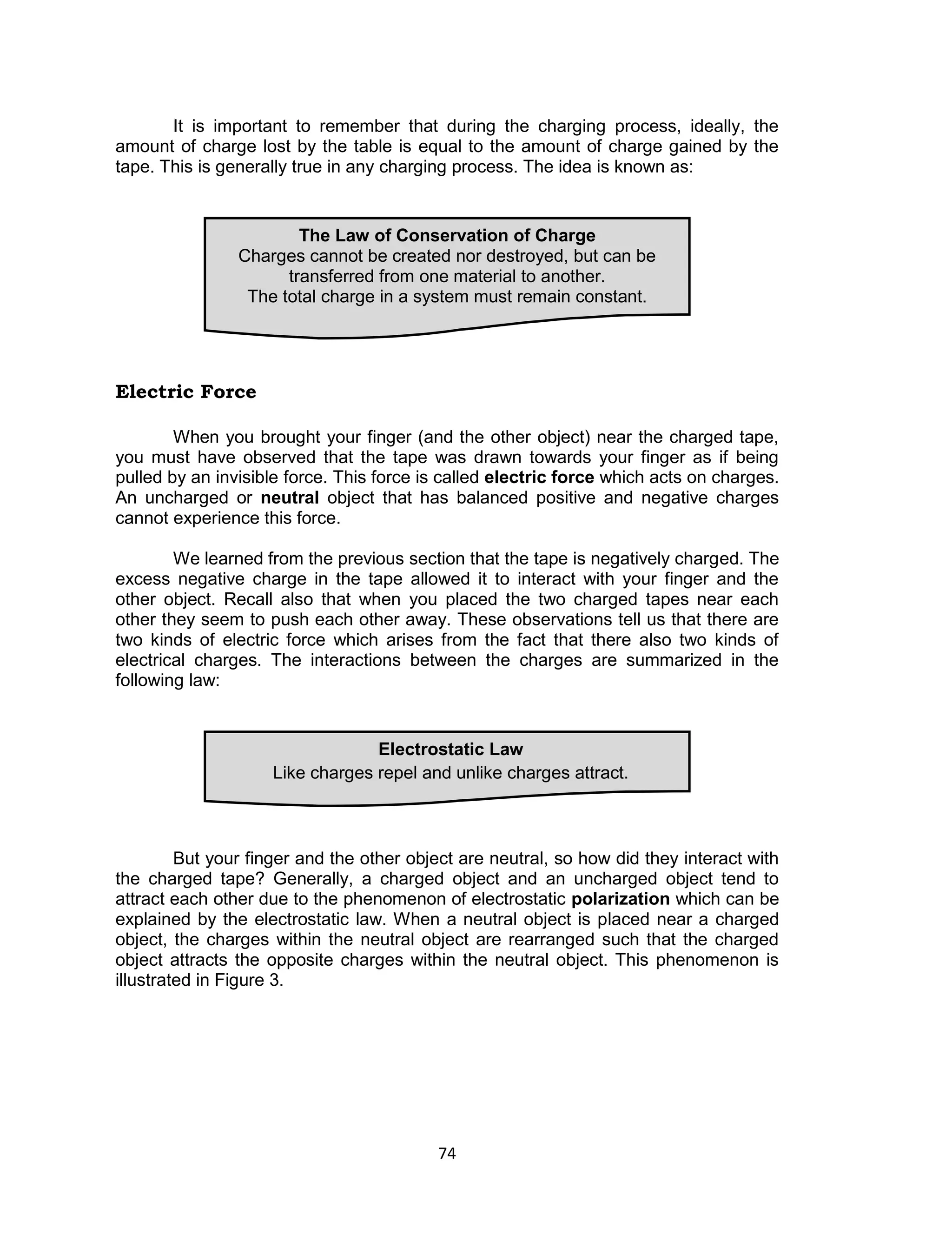 It is important to remember that during the charging process, ideally, the amount of charge lost by the table is equal to the amount of charge gained by the tape. This is generally true in any charging process. The idea is known as:

The Law of Conservation of Charge
Charges cannot be created nor destroyed, but can be transferred from one material to another.
The total charge in a system must remain constant.

Electric Force

When you brought your finger (and the other object) near the charged tape, you must have observed that the tape was drawn towards your finger as if being pulled by an invisible force. This force is called electric force which acts on charges. An uncharged or neutral object that has balanced positive and negative charges cannot experience this force.

We learned from the previous section that the tape is negatively charged. The excess negative charge in the tape allowed it to interact with your finger and the other object. Recall also that when you placed the two charged tapes near each other they seem to push each other away. These observations tell us that there are two kinds of electric force which arises from the fact that there also two kinds of electrical charges. The interactions between the charges are summarized in the following law:

Electrostatic Law
Like charges repel and unlike charges attract.

But your finger and the other object are neutral, so how did they interact with the charged tape? Generally, a charged object and an uncharged object tend to attract each other due to the phenomenon of electrostatic polarization which can be explained by the electrostatic law. When a neutral object is placed near a charged object, the charges within the neutral object are rearranged such that the charged object attracts the opposite charges within the neutral object. This phenomenon is illustrated in Figure 3.

74